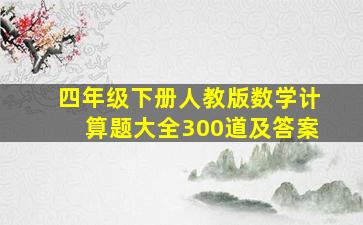 四年级下册人教版数学计算题大全300道及答案